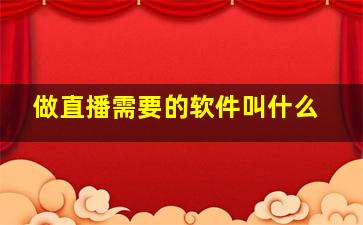 做直播需要的软件叫什么